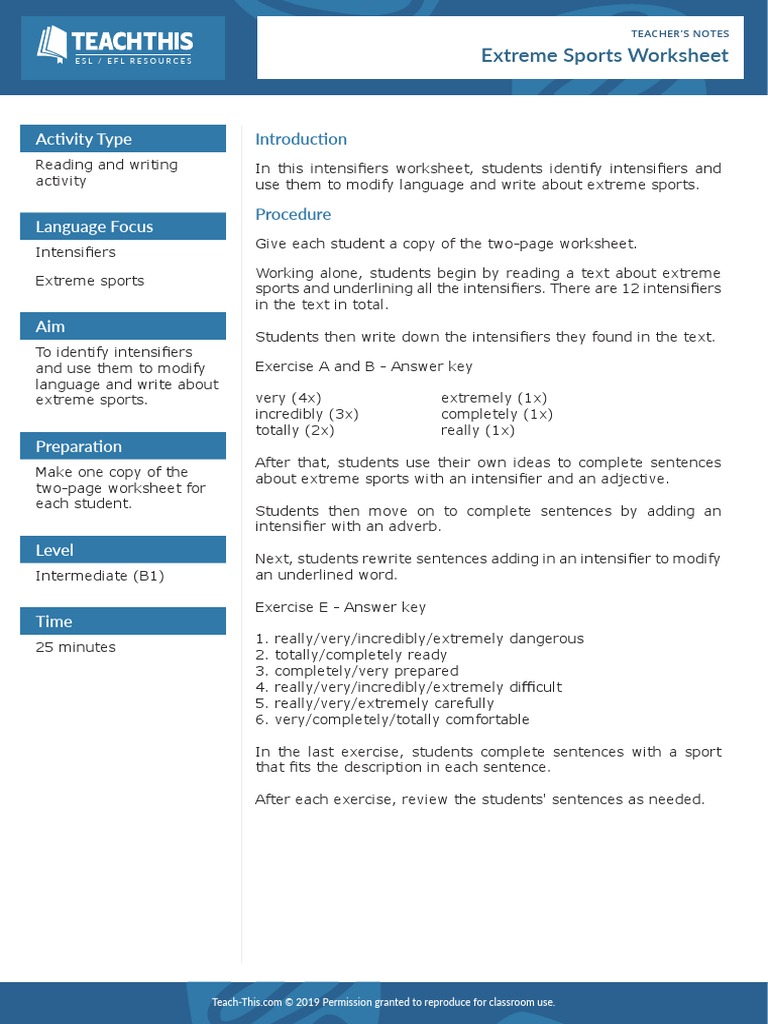 TEACHTHIS
ESL / EFL RESOURCES

TEACHER'S NOTES
Extreme Sports Worksheet

Activity Type
Reading and writing activity

Language Focus
Intensifiers

Extreme sports

Aim
To identify intensifiers and use them to modify language and write about extreme sports.

Preparation
Make one copy of the two-page worksheet for each student.

Level
Intermediate (B1)

Time
25 minutes

Introduction
In this intensifiers worksheet, students identify intensifiers and use them to modify language and write about extreme sports.

Procedure
Give each student a copy of the two-page worksheet.

Working alone, students begin by reading a text about extreme sports and underlining all the intensifiers. There are 12 intensifiers in the text in total.

Students then write down the intensifiers they found in the text.

Exercise A and B - Answer key

very (4x)
incredibly (3x)
totally (2x)

extremely (1x)
completely (1x)
really (1x)

After that, students use their own ideas to complete sentences about extreme sports with an intensifier and an adjective.

Students then move on to complete sentences by adding an intensifier with an adverb.

Next, students rewrite sentences adding in an intensifier to modify an underlined word.

Exercise E - Answer key

1. really/very/incredibly/extremely dangerous
2. totally/completely ready
3. completely/very prepared
4. really/very/incredibly/extremely difficult
5. really/very/extremely carefully
6. very/completely/totally comfortable

In the last exercise, students complete sentences with a sport that fits the description in each sentence.

After each exercise, review the students' sentences as needed.

Teach-This.com © 2019 Permission granted to reproduce for classroom use.